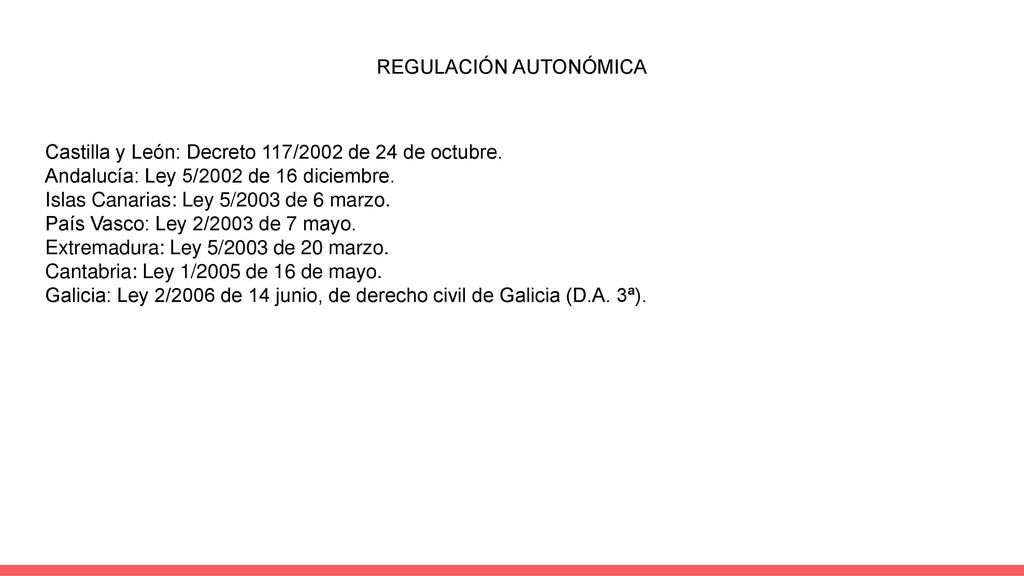 REGULACIÓN AUTONÓMICA

Castilla y León: Decreto 117/2002 de 24 de octubre.
Andalucía: Ley 5/2002 de 16 diciembre.
Islas Canarias: Ley 5/2003 de 6 marzo.
País Vasco: Ley 2/2003 de 7 mayo.
Extremadura: Ley 5/2003 de 20 marzo.
Cantabria: Ley 1/2005 de 16 de mayo.
Galicia: Ley 2/2006 de 14 junio, de derecho civil de Galicia (D.A. 3ª).